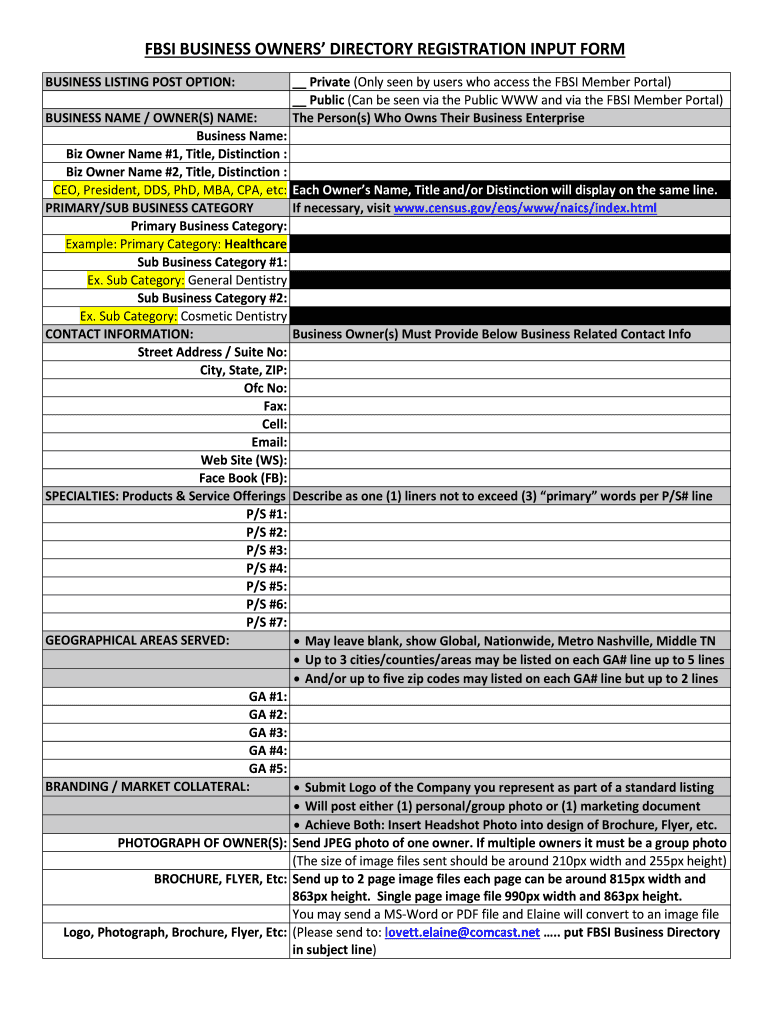 FBSI BUSINESS OWNERS' DIRECTORY REGISTRATION INPUT FORM

| | |
|---|---|
| BUSINESS LISTING POST OPTION: | __ Private (Only seen by users who access the FBSI Member Portal) |
| | __ Public (Can be seen via the Public WWW and via the FBSI Member Portal) |
| BUSINESS NAME / OWNER(S) NAME: | The Person(s) Who Owns Their Business Enterprise |
| Business Name: | |
| Biz Owner Name #1, Title, Distinction : | |
| Biz Owner Name #2, Title, Distinction : | |
| CEO, President, DDS, PhD, MBA, CPA, etc: | Each Owner's Name, Title and/or Distinction will display on the same line. |
| PRIMARY/SUB BUSINESS CATEGORY | If necessary, visit www.census.gov/eos/www/naics/index.html |
| Primary Business Category: | |
| Example: Primary Category: Healthcare | |
| Sub Business Category #1: | |
| Ex. Sub Category: General Dentistry | |
| Sub Business Category #2: | |
| Ex. Sub Category: Cosmetic Dentistry | |
| CONTACT INFORMATION: | Business Owner(s) Must Provide Below Business Related Contact Info |
| Street Address / Suite No: | |
| City, State, ZIP: | |
| Ofc No: | |
| Fax: | |
| Cell: | |
| Email: | |
| Web Site (WS): | |
| Face Book (FB): | |
| SPECIALTIES: Products & Service Offerings | Describe as one (1) liners not to exceed (3) "primary" words per P/S# line |
| P/S #1: | |
| P/S #2: | |
| P/S #3: | |
| P/S #4: | |
| P/S #5: | |
| P/S #6: | |
| P/S #7: | |
| GEOGRAPHICAL AREAS SERVED: | • May leave blank, show Global, Nationwide, Metro Nashville, Middle TN |
| | • Up to 3 cities/counties/areas may be listed on each GA# line up to 5 lines |
| | • And/or up to five zip codes may listed on each GA# line but up to 2 lines |
| GA #1: | |
| GA #2: | |
| GA #3: | |
| GA #4: | |
| GA #5: | |
| BRANDING / MARKET COLLATERAL: | • Submit Logo of the Company you represent as part of a standard listing |
| | • Will post either (1) personal/group photo or (1) marketing document |
| | • Achieve Both: Insert Headshot Photo into design of Brochure, Flyer, etc. |
| PHOTOGRAPH OF OWNER(S): | Send JPEG photo of one owner. If multiple owners it must be a group photo |
| | (The size of image files sent should be around 210px width and 255px height) |
| BROCHURE, FLYER, Etc: | Send up to 2 page image files each page can be around 815px width and 863px height. Single page image file 990px width and 863px height. |
| | You may send a MS-Word or PDF file and Elaine will convert to an image file |
| Logo, Photograph, Brochure, Flyer, Etc: | (Please send to: lovett.elaine@comcast.net ….. put FBSI Business Directory in subject line) |